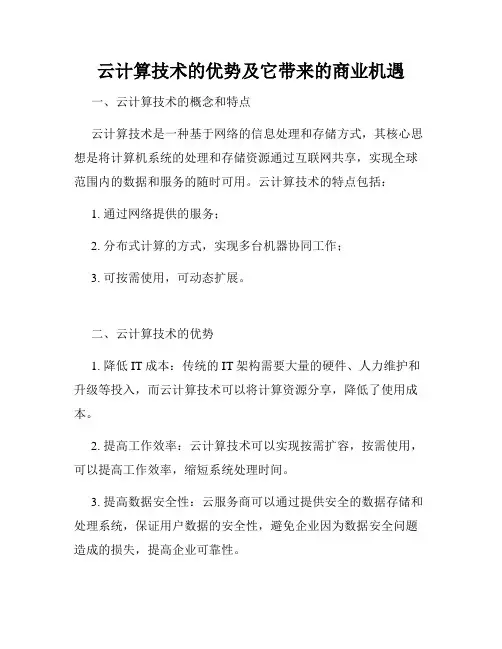 云计算技术的优势及它带来的商业机遇

一、云计算技术的概念和特点

云计算技术是一种基于网络的信息处理和存储方式，其核心思想是将计算机系统的处理和存储资源通过互联网共享，实现全球范围内的数据和服务的随时可用。云计算技术的特点包括：

1. 通过网络提供的服务；

2. 分布式计算的方式，实现多台机器协同工作；

3. 可按需使用，可动态扩展。

二、云计算技术的优势

1. 降低 IT 成本：传统的 IT 架构需要大量的硬件、人力维护和升级等投入，而云计算技术可以将计算资源分享，降低了使用成本。

2. 提高工作效率：云计算技术可以实现按需扩容，按需使用，可以提高工作效率，缩短系统处理时间。

3. 提高数据安全性：云服务商可以通过提供安全的数据存储和处理系统，保证用户数据的安全性，避免企业因为数据安全问题造成的损失，提高企业可靠性。